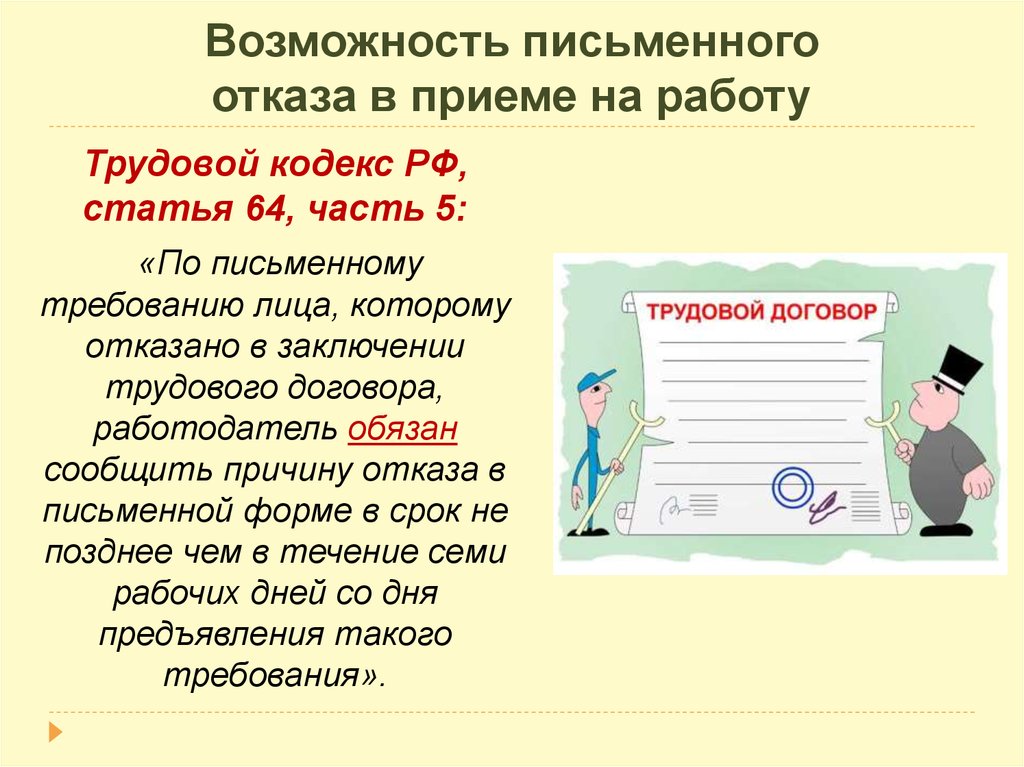 Возможность письменного отказа в приеме на работу

Трудовой кодекс РФ, статья 64, часть 5:

«По письменному требованию лица, которому отказано в заключении трудового договора, работодатель обязан сообщить причину отказа в письменной форме в срок не позднее чем в течение семи рабочих дней со дня предъявления такого требования».

ТРУДОВОЙ ДОГОВОР